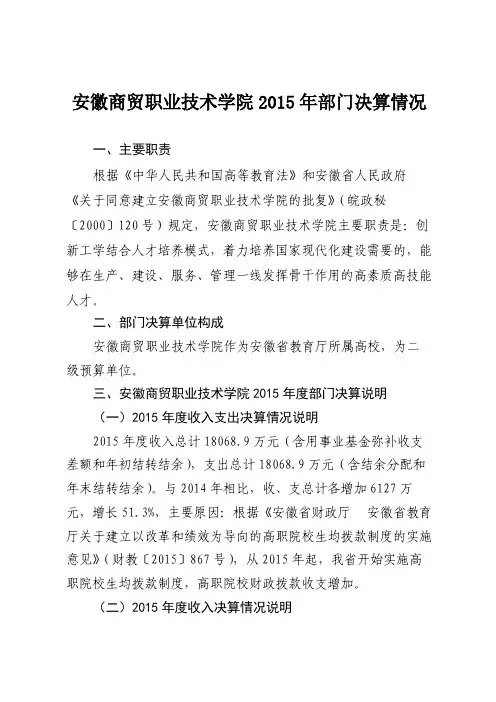 安徽商贸职业技术学院 2015 年部门决算情况

一、主要职责

根据《中华人民共和国高等教育法》和安徽省人民政府《关于同意建立安徽商贸职业技术学院的批复》(皖政秘〔2000〕120 号)规定,安徽商贸职业技术学院主要职责是:创新工学结合人才培养模式,着力培养国家现代化建设需要的,能够在生产、建设、服务、管理一线发挥骨干作用的高素质高技能人才。

二、部门决算单位构成

安徽商贸职业技术学院作为安徽省教育厅所属高校,为二级预算单位。

三、安徽商贸职业技术学院 2015 年度部门决算说明

(一)2015 年度收入支出决算情况说明

2015 年度收入总计 18068.9 万元(含用事业基金弥补收支差额和年初结转结余),支出总计 18068.9 万元(含结余分配和年末结转结余)。与 2014 年相比,收、支总计各增加 6127 万元,增长 51.3%,主要原因:根据《安徽省财政厅 安徽省教育厅关于建立以改革和绩效为导向的高职院校生均拨款制度的实施意见》(财教〔2015〕867 号),从 2015 年起,我省开始实施高职院校生均拨款制度,高职院校财政拨款收支增加。

(二)2015 年度收入决算情况说明